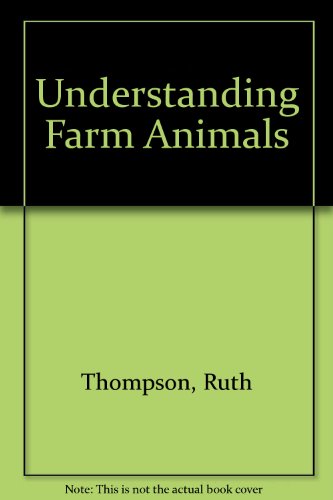 Understanding Farm Animals

Thompson, Ruth

Note: This is not the actual book cover